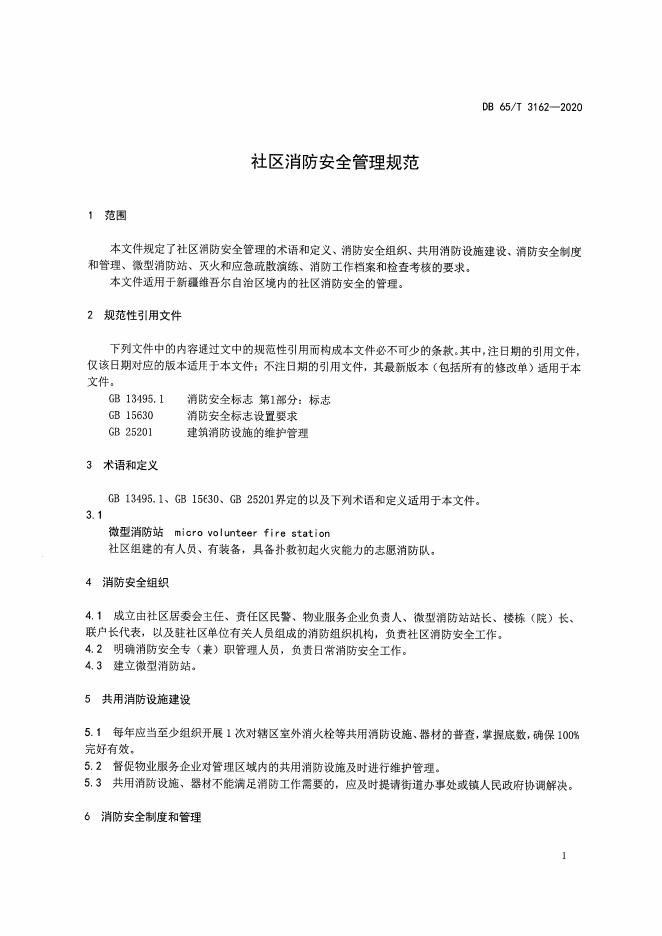 DB 65/T 3162—2020

社区消防安全管理规范

1　范围

本文件规定了社区消防安全管理的术语和定义、消防安全组织、共用消防设施建设、消防安全制度和管理、微型消防站、灭火和应急疏散演练、消防工作档案和检查考核的要求。
本文件适用于新疆维吾尔自治区境内的社区消防安全的管理。

2　规范性引用文件

下列文件中的内容通过文中的规范性引用而构成本文件必不可少的条款。其中，注日期的引用文件，仅该日期对应的版本适用于本文件；不注日期的引用文件，其最新版本（包括所有的修改单）适用于本文件。

GB 13495.1　消防安全标志 第1部分：标志
GB 15630　消防安全标志设置要求
GB 25201　建筑消防设施的维护管理

3　术语和定义

GB 13495.1、GB 15630、GB 25201界定的以及下列术语和定义适用于本文件。

3.1
微型消防站　micro volunteer fire station
社区组建的有人员、有装备，具备扑救初起火灾能力的志愿消防队。

4　消防安全组织

4.1　成立由社区居委会主任、责任区民警、物业服务企业负责人、微型消防站站长、楼栋（院）长、联户长代表，以及驻社区单位有关人员组成的消防组织机构，负责社区消防安全工作。
4.2　明确消防安全专（兼）职管理人员，负责日常消防安全工作。
4.3　建立微型消防站。

5　共用消防设施建设

5.1　每年应当至少组织开展1次对辖区室外消火栓等共用消防设施、器材的普查，掌握底数，确保100%完好有效。
5.2　督促物业服务企业对管理区域内的共用消防设施及时进行维护管理。
5.3　共用消防设施、器材不能满足消防工作需要的，应及时提请街道办事处或镇人民政府协调解决。

6　消防安全制度和管理

1